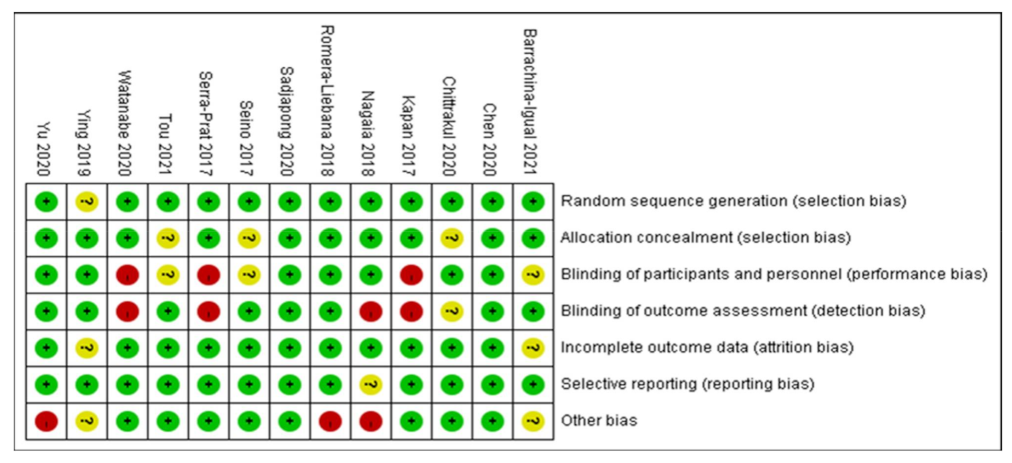 | Yu 2020 | Ying 2019 | Watanabe 2020 | Tou 2021 | Serra-Prat 2017 | Seino 2017 | Sadjapong 2020 | Romera-Liebana 2018 | Nagaia 2018 | Kapan 2017 | Chittrakul 2020 | Chen 2020 | Barrachina-Igual 2021 | |
|---|---|---|---|---|---|---|---|---|---|---|---|---|---|
| + | ? | + | + | + | + | + | + | + | + | + | + | + | Random sequence generation (selection bias) |
| + | + | + | ? | + | ? | + | + | + | + | ? | + | + | Allocation concealment (selection bias) |
| + | + | - | ? | - | ? | + | + | + | - | + | + | ? | Blinding of participants and personnel (performance bias) |
| + | + | - | + | - | + | + | + | - | - | ? | + | + | Blinding of outcome assessment (detection bias) |
| + | ? | + | + | + | + | + | + | + | + | + | + | ? | Incomplete outcome data (attrition bias) |
| + | + | + | + | + | + | + | + | ? | + | + | + | + | Selective reporting (reporting bias) |
| - | ? | + | + | + | + | + | - | - | + | + | + | ? | Other bias |